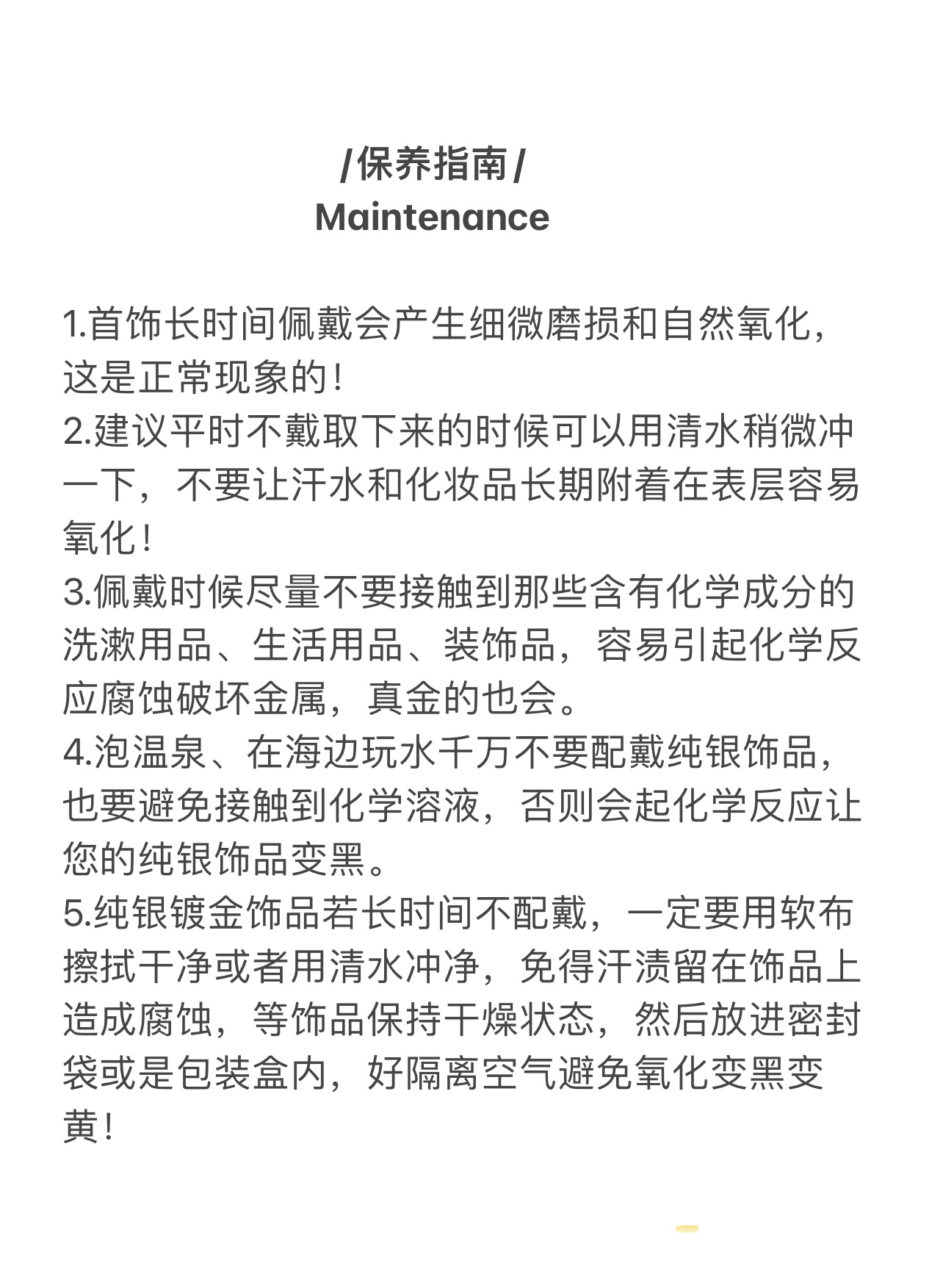 /保养指南/
Maintenance

1.首饰长时间佩戴会产生细微磨损和自然氧化，这是正常现象的！
2.建议平时不戴取下来的时候可以用清水稍微冲一下，不要让汗水和化妆品长期附着在表层容易氧化！
3.佩戴时候尽量不要接触到那些含有化学成分的洗漱用品、生活用品、装饰品，容易引起化学反应腐蚀破坏金属，真金的也会。
4.泡温泉、在海边玩水千万不要配戴纯银饰品，也要避免接触到化学溶液，否则会起化学反应让您的纯银饰品变黑。
5.纯银镀金饰品若长时间不配戴，一定要用软布擦拭干净或者用清水冲净，免得汗渍留在饰品上造成腐蚀，等饰品保持干燥状态，然后放进密封袋或是包装盒内，好隔离空气避免氧化变黑变黄！